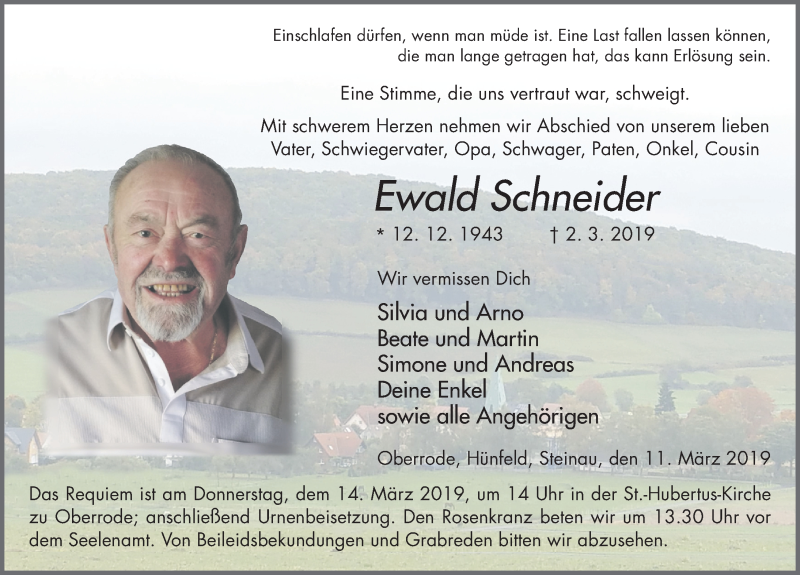 Einschlafen dürfen, wenn man müde ist. Eine Last fallen lassen können, die man lange getragen hat, das kann Erlösung sein.

Eine Stimme, die uns vertraut war, schweigt.

Mit schwerem Herzen nehmen wir Abschied von unserem lieben Vater, Schwiegervater, Opa, Schwager, Paten, Onkel, Cousin

Ewald Schneider

* 12. 12. 1943 † 2. 3. 2019

Wir vermissen Dich

Silvia und Arno
Beate und Martin
Simone und Andreas
Deine Enkel
sowie alle Angehörigen

Oberrode, Hünfeld, Steinau, den 11. März 2019

Das Requiem ist am Donnerstag, dem 14. März 2019, um 14 Uhr in der St.-Hubertus-Kirche zu Oberrode; anschließend Urnenbeisetzung. Den Rosenkranz beten wir um 13.30 Uhr vor dem Seelenamt. Von Beileidsbekundungen und Grabreden bitten wir abzusehen.